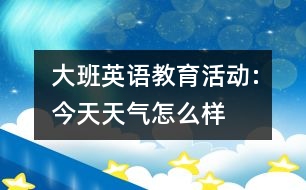 大班英语教育活动：今天天气怎么样